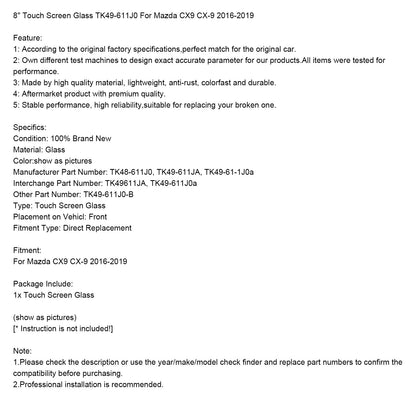 8" Touch Screen Glass TK49-611J0 For Mazda CX9 CX-9 2016-2019

Feature:
1: According to the original factory specifications,perfect match for the original car.
2: Own different test machines to design exact accurate parameter for our products.All items were tested for performance.
3: Made by high quality material, lightweight, anti-rust, colorfast and durable.
4: Aftermarket product with premium quality.
5: Stable performance, high reliability,suitable for replacing your broken one.

Specifics:
Condition: 100% Brand New
Material: Glass
Color:show as pictures
Manufacturer Part Number: TK48-611J0, TK49-611JA, TK49-61-1J0a
Interchange Part Number: TK49611JA, TK49-611J0a
Other Part Number: TK49-611J0-B
Type: Touch Screen Glass
Placement on Vehicl: Front
Fitment Type: Direct Replacement

Fitment:
For Mazda CX9 CX-9 2016-2019

Package Include:
1x Touch Screen Glass

(show as pictures)
[* Instruction is not included!]

Note:
1.Please check the description or use the year/make/model check finder and replace part numbers to confirm the compatibility before purchasing.
2.Professional installation is recommended.